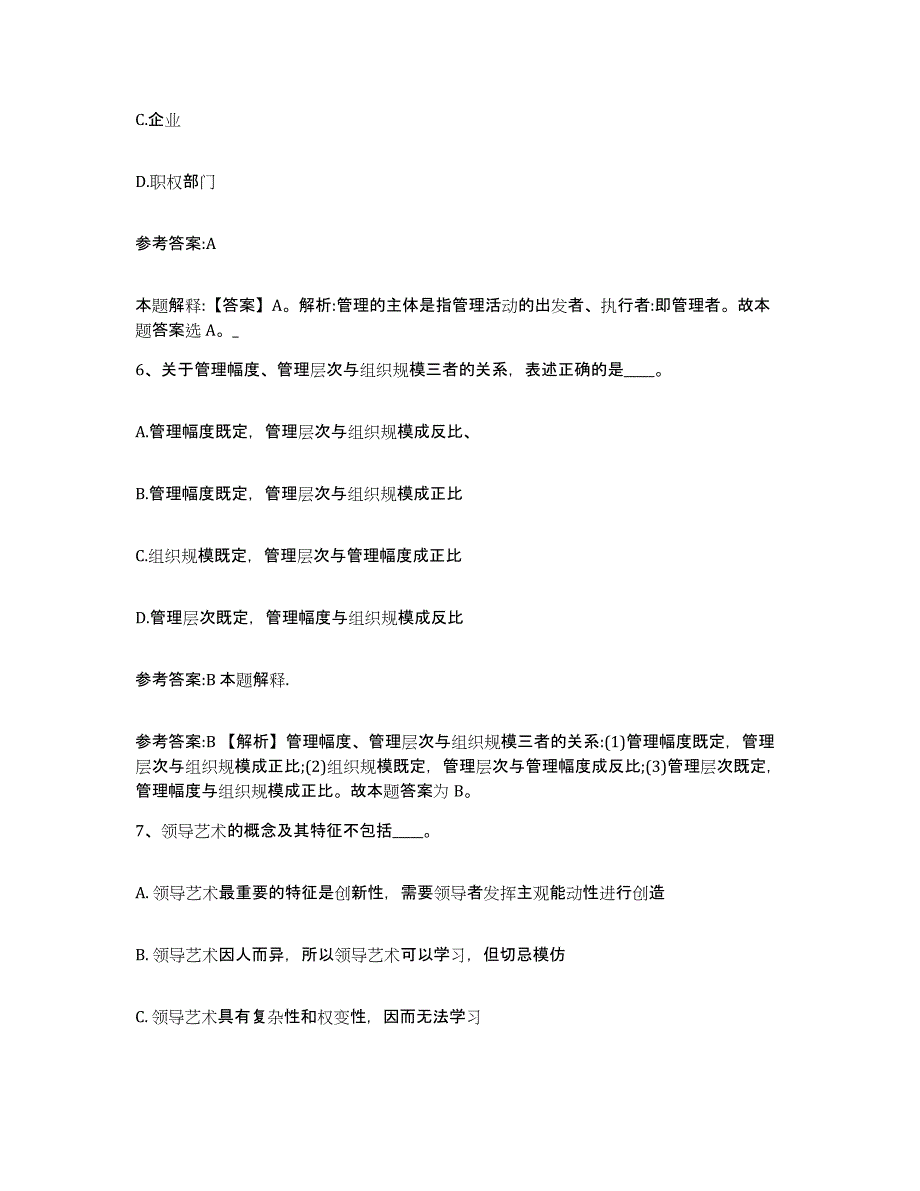 C.企业

D.职权部门

参考答案:A

本题解释:【答案】A。解析:管理的主体是指管理活动的出发者、执行者:即管理者。故本题答案选 A。_

6、关于管理幅度、管理层次与组织规模三者的关系，表述正确的是____。

A.管理幅度既定，管理层次与组织规模成反比、

B.管理幅度既定，管理层次与组织规模成正比

C.组织规模既定，管理层次与管理幅度成正比

D.管理层次既定，管理幅度与组织规模成反比

参考答案:B 本题解释.

参考答案:B 【解析】管理幅度、管理层次与组织规模三者的关系:(1)管理幅度既定，管理层次与组织规模成正比;(2)组织规模既定，管理层次与管理幅度成反比;(3)管理层次既定，管理幅度与组织规模成正比。故本题答案为 B。

7、领导艺术的概念及其特征不包括____。

A. 领导艺术最重要的特征是创新性，需要领导者发挥主观能动性进行创造

B. 领导艺术因人而异，所以领导艺术可以学习，但切忌模仿

C. 领导艺术具有复杂性和权变性，因而无法学习